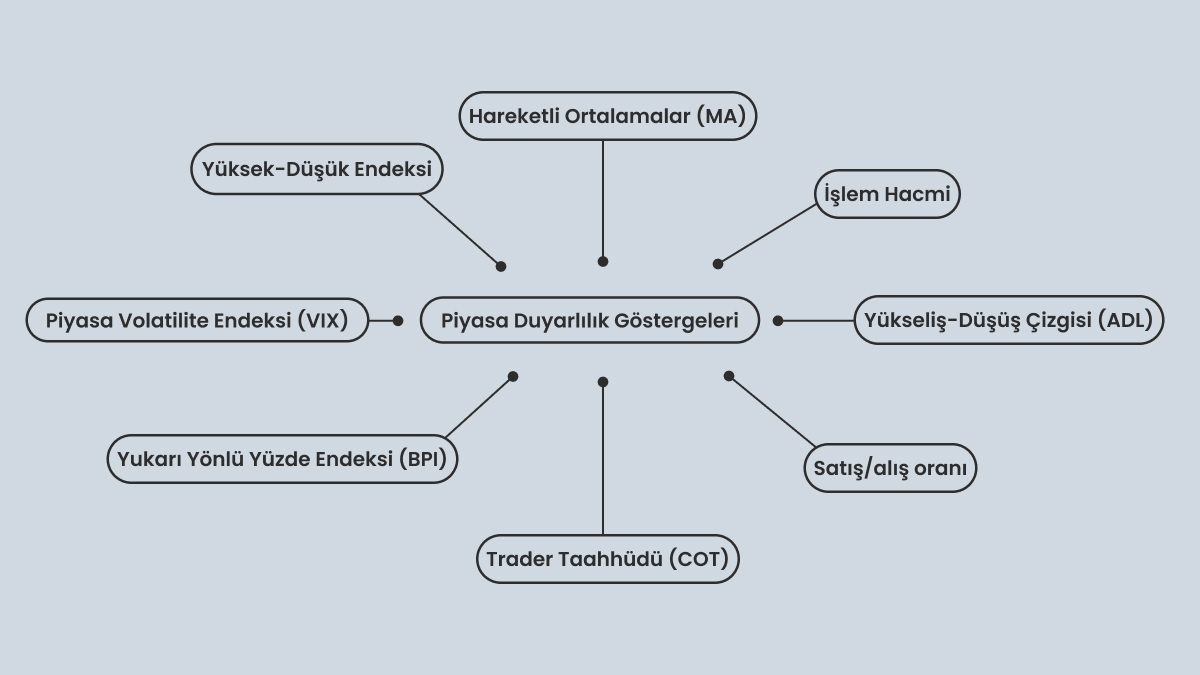 Hareketli Ortalamalar (MA)

Yüksek-Düşük Endeksi

İşlem Hacmi

Piyasa Volatilite Endeksi (VIX)

Piyasa Duyarlılık Göstergeleri

Yükseliş-Düşüş Çizgisi (ADL)

Yukarı Yönlü Yüzde Endeksi (BPI)

Satış/alış oranı

Trader Taahhüdü (COT)